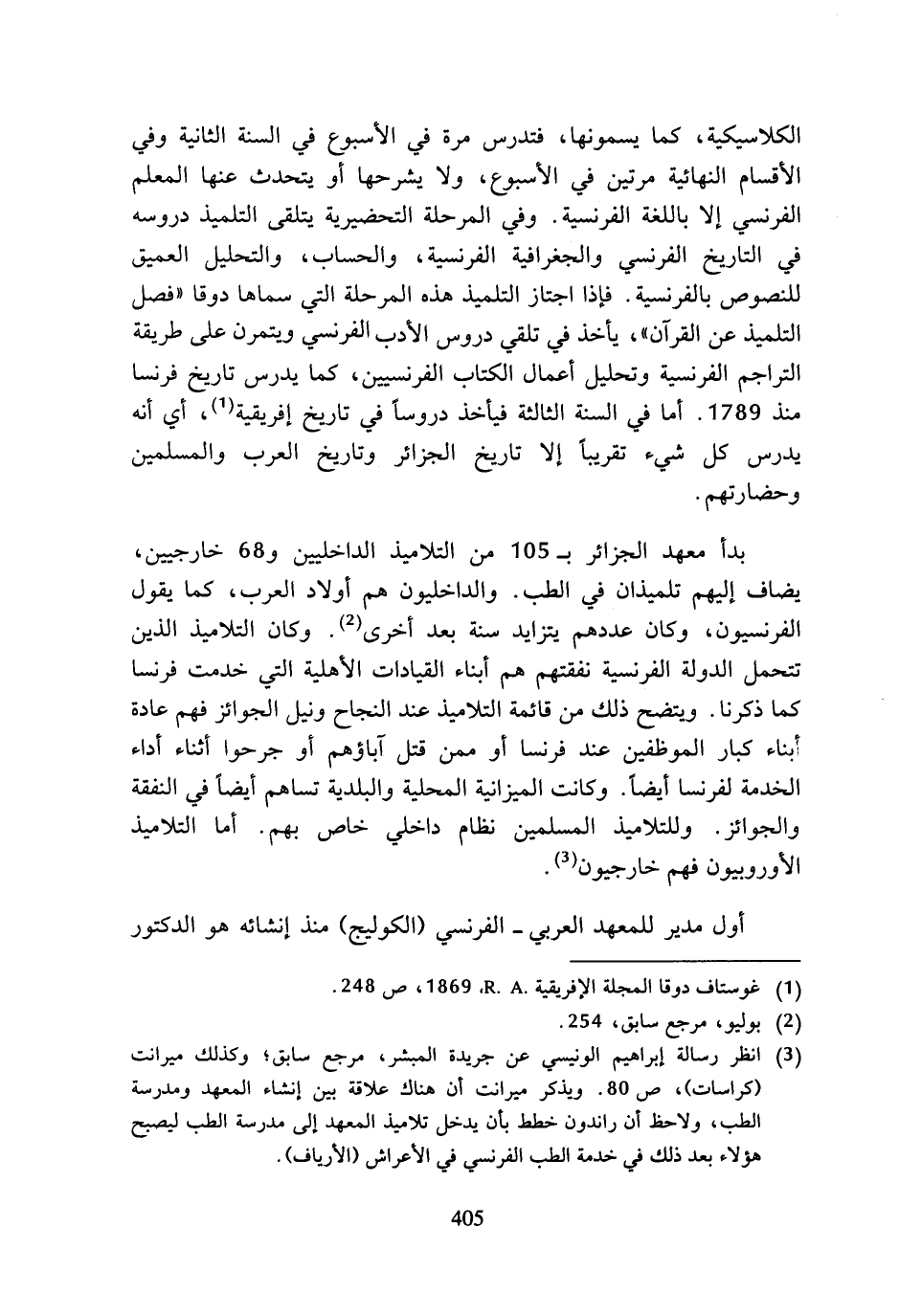 الكلاسيكية، كما يسمونها، فتدرس مرة في الأسبوع في السنة الثانية وفي الأقسام النهائية مرتين في الأسبوع، ولا يشرحها أو يتحدث عنها المعلم الفرنسي إلا باللغة الفرنسية. وفي المرحلة التحضيرية يتلقى التلميذ دروسه في التاريخ الفرنسي والجغرافية الفرنسية، والحساب، والتحليل العميق للنصوص بالفرنسية. فإذا اجتاز التلميذ هذه المرحلة التي سماها دوقا «فصل التلميذ عن القرآن»، يأخذ في تلقي دروس الأدب الفرنسي ويتمرن على طريقة التراجم الفرنسية وتحليل أعمال الكتاب الفرنسيين، كما يدرس تاريخ فرنسا منذ 1789. أما في السنة الثالثة فيأخذ دروساً في تاريخ إفريقية$^{(1)}$، أي أنه يدرس كل شيء تقريباً إلا تاريخ الجزائر وتاريخ العرب والمسلمين وحضارتهم.

بدأ معهد الجزائر بـ 105 من التلاميذ الداخليين و68 خارجيين، يضاف إليهم تلميذان في الطب. والداخليون هم أولاد العرب، كما يقول الفرنسيون، وكان عددهم يتزايد سنة بعد أخرى$^{(2)}$. وكان التلاميذ الذين تتحمل الدولة الفرنسية نفقتهم هم أبناء القيادات الأهلية التي خدمت فرنسا كما ذكرنا. ويتضح ذلك من قائمة التلاميذ عند النجاح ونيل الجوائز فهم عادة أبناء كبار الموظفين عند فرنسا أو ممن قتل آباؤهم أو جرحوا أثناء أداء الخدمة لفرنسا أيضاً. وكانت الميزانية المحلية والبلدية تساهم أيضاً في النفقة والجوائز. وللتلاميذ المسلمين نظام داخلي خاص بهم. أما التلاميذ الأوروبيون فهم خارجيون$^{(3)}$.

أول مدير للمعهد العربي ـ الفرنسي (الكوليج) منذ إنشائه هو الدكتور

(1) غوستاف دوقا المجلة الإفريقية .R. A، 1869، ص 248.
(2) بوليو، مرجع سابق، 254.
(3) انظر رسالة إبراهيم الونيسي عن جريدة المبشر، مرجع سابق؛ وكذلك ميرانت (كراسات)، ص 80. ويذكر ميرانت أن هناك علاقة بين إنشاء المعهد ومدرسة الطب، ولاحظ أن راندون خطط بأن يدخل تلاميذ المعهد إلى مدرسة الطب ليصبح هؤلاء بعد ذلك في خدمة الطب الفرنسي في الأعراش (الأرياف).

405